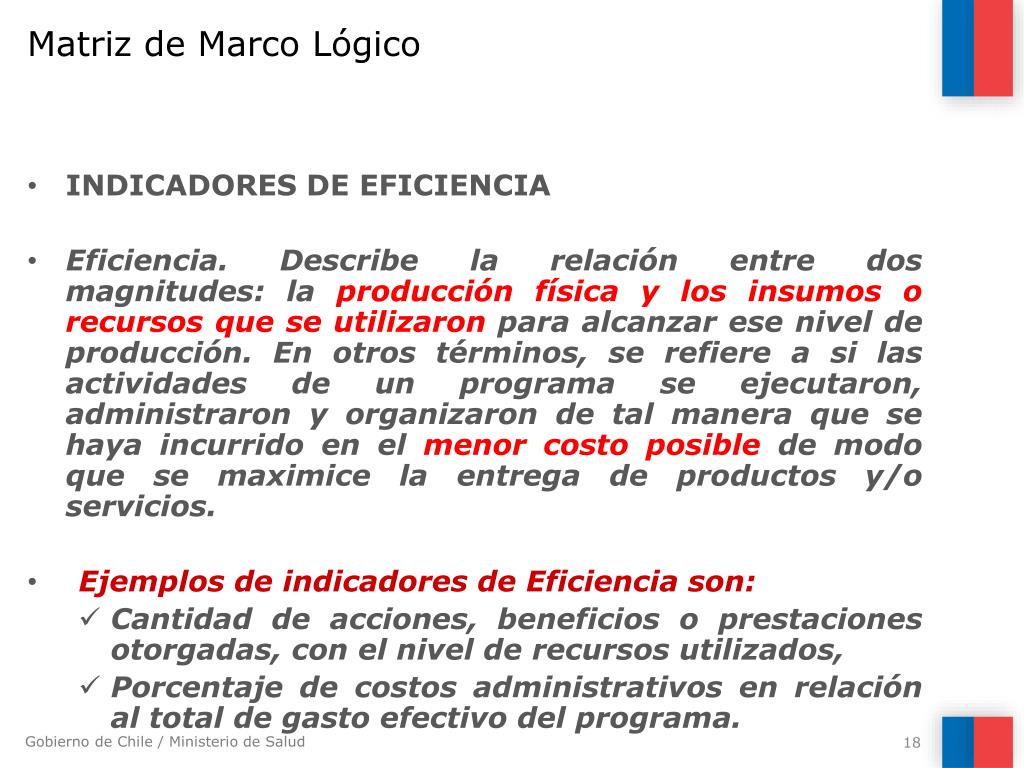 Matriz de Marco Lógico

• INDICADORES DE EFICIENCIA

• Eficiencia. Describe la relación entre dos magnitudes: la producción física y los insumos o recursos que se utilizaron para alcanzar ese nivel de producción. En otros términos, se refiere a si las actividades de un programa se ejecutaron, administraron y organizaron de tal manera que se haya incurrido en el menor costo posible de modo que se maximice la entrega de productos y/o servicios.

• Ejemplos de indicadores de Eficiencia son:
✓ Cantidad de acciones, beneficios o prestaciones otorgadas, con el nivel de recursos utilizados,
✓ Porcentaje de costos administrativos en relación al total de gasto efectivo del programa.

Gobierno de Chile / Ministerio de Salud
18